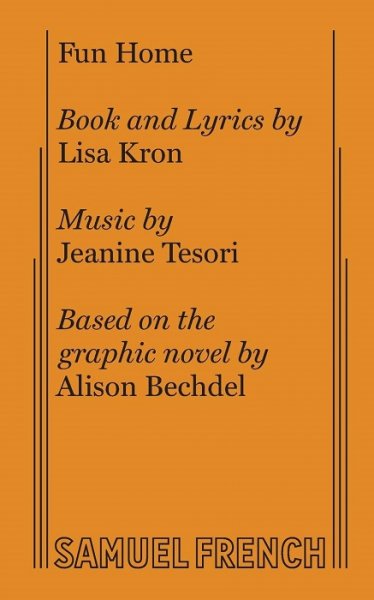 Fun Home

Book and Lyrics by
Lisa Kron

Music by
Jeanine Tesori

Based on the
graphic novel by
Alison Bechdel

SAMUEL FRENCH